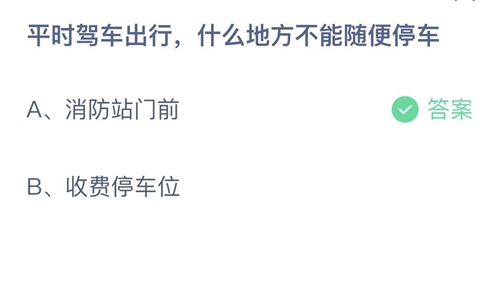 平时驾车出行，什么地方不能随便停车

A、消防站门前

答案

B、收费停车位